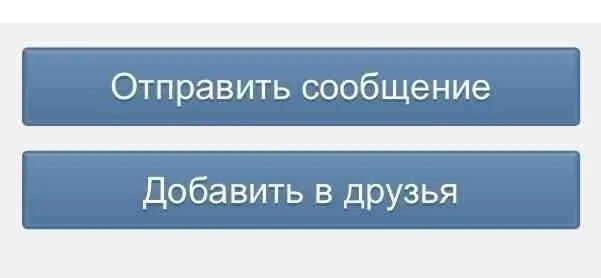 Отправить сообщение

Добавить в друзья